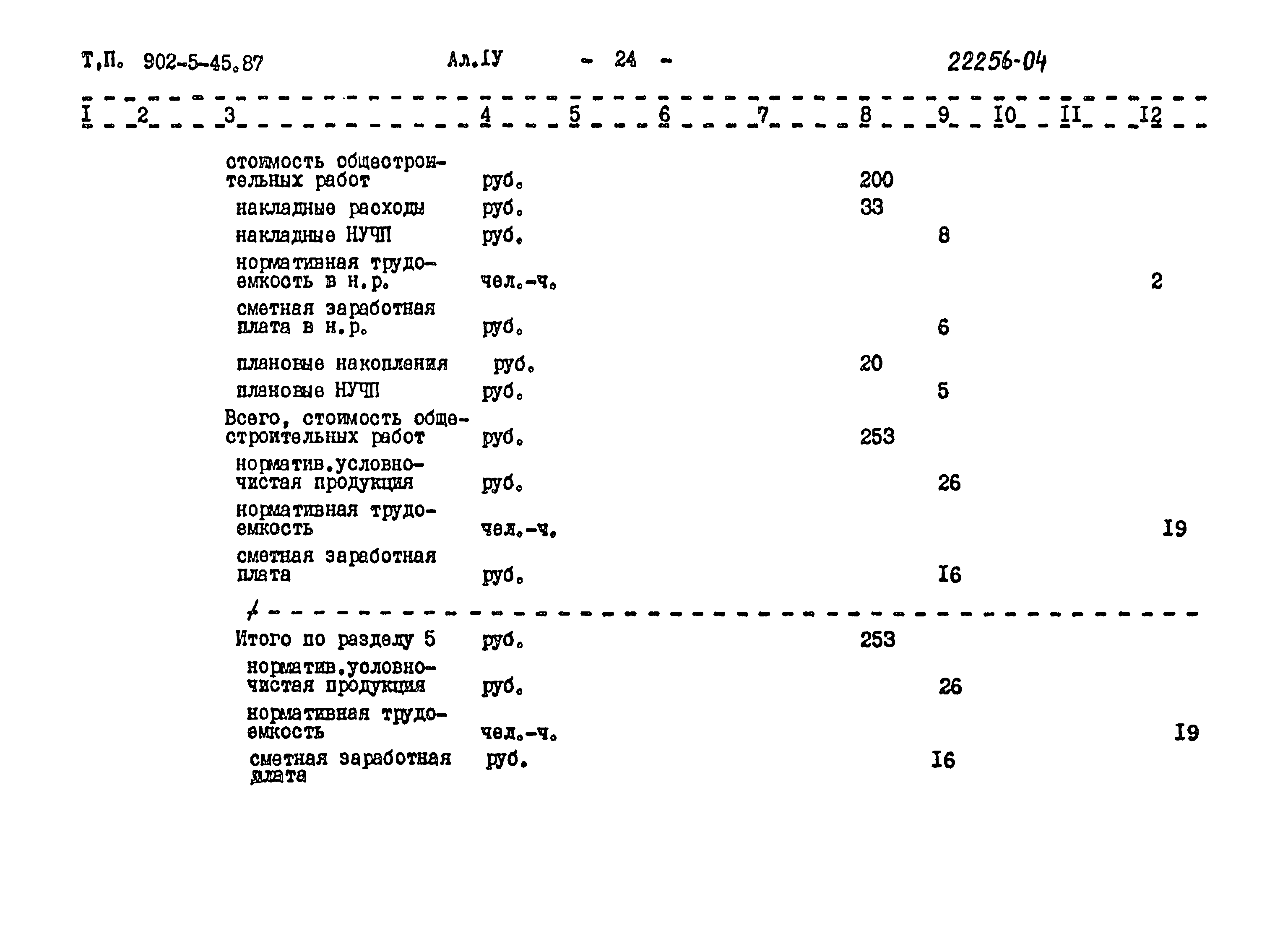 Т.П. 902-5-45.87 Ал.IУ - 24 - 22256-04

| I | 2 | 3 | 4 | 5 | 6 | 7 | 8 | 9 | I0 | II | I2 |
|---|---|---|---|---|---|---|---|---|---|---|---|
| | | стоимость общестроительных работ | руб. | | | | 200 | | | | |
| | | накладные расходы | руб. | | | | 33 | | | | |
| | | накладные НУЧП | руб. | | | | | 8 | | | |
| | | нормативная трудоемкость в н.р. | чел.-ч. | | | | | | | | 2 |
| | | сметная заработная плата в н.р. | руб. | | | | | 6 | | | |
| | | плановые накопления | руб. | | | | 20 | | | | |
| | | плановые НУЧП | руб. | | | | | 5 | | | |
| | | Всего, стоимость общестроительных работ | руб. | | | | 253 | | | | |
| | | норматив.условно-чистая продукция | руб. | | | | | 26 | | | |
| | | нормативная трудоемкость | чел.-ч. | | | | | | | | I9 |
| | | сметная заработная плата | руб. | | | | | I6 | | | |
| | | Итого по разделу 5 | руб. | | | | 253 | | | | |
| | | норматив.условно-чистая продукция | руб. | | | | | 26 | | | |
| | | нормативная трудоемкость | чел.-ч. | | | | | | | | I9 |
| | | сметная заработная плата | руб. | | | | | I6 | | | |